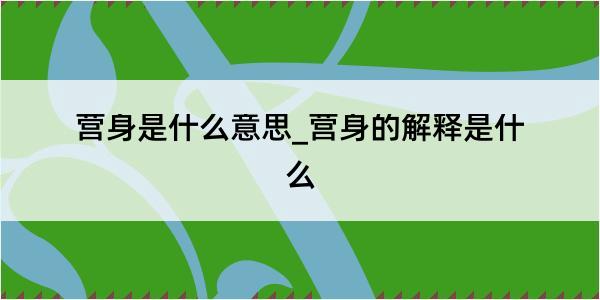 营身是什么意思_营身的解释是什么